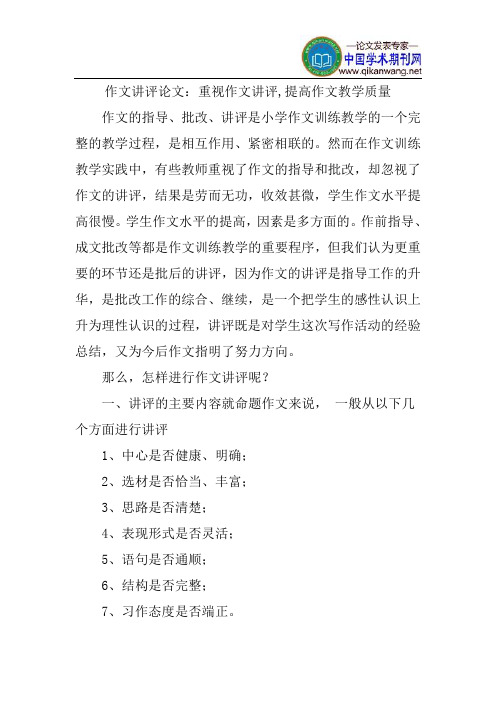 —论文发表专家—
中国学术期刊网
www.qikanwang.net

作文讲评论文：重视作文讲评，提高作文教学质量

作文的指导、批改、讲评是小学作文训练教学的一个完整的教学过程，是相互作用、紧密相联的。然而在作文训练教学实践中，有些教师重视了作文的指导和批改，却忽视了作文的讲评，结果是劳而无功，收效甚微，学生作文水平提高很慢。学生作文水平的提高，因素是多方面的。作前指导、成文批改等都是作文训练教学的重要程序，但我们认为更重要的环节还是批后的讲评，因为作文的讲评是指导工作的升华，是批改工作的综合、继续，是一个把学生的感性认识上升为理性认识的过程，讲评既是对学生这次写作活动的经验总结，又为今后作文指明了努力方向。

那么，怎样进行作文讲评呢？

一、讲评的主要内容就命题作文来说， 一般从以下几个方面进行讲评

1、中心是否健康、明确；

2、选材是否恰当、丰富；

3、思路是否清楚；

4、表现形式是否灵活；

5、语句是否通顺；

6、结构是否完整；

7、习作态度是否端正。